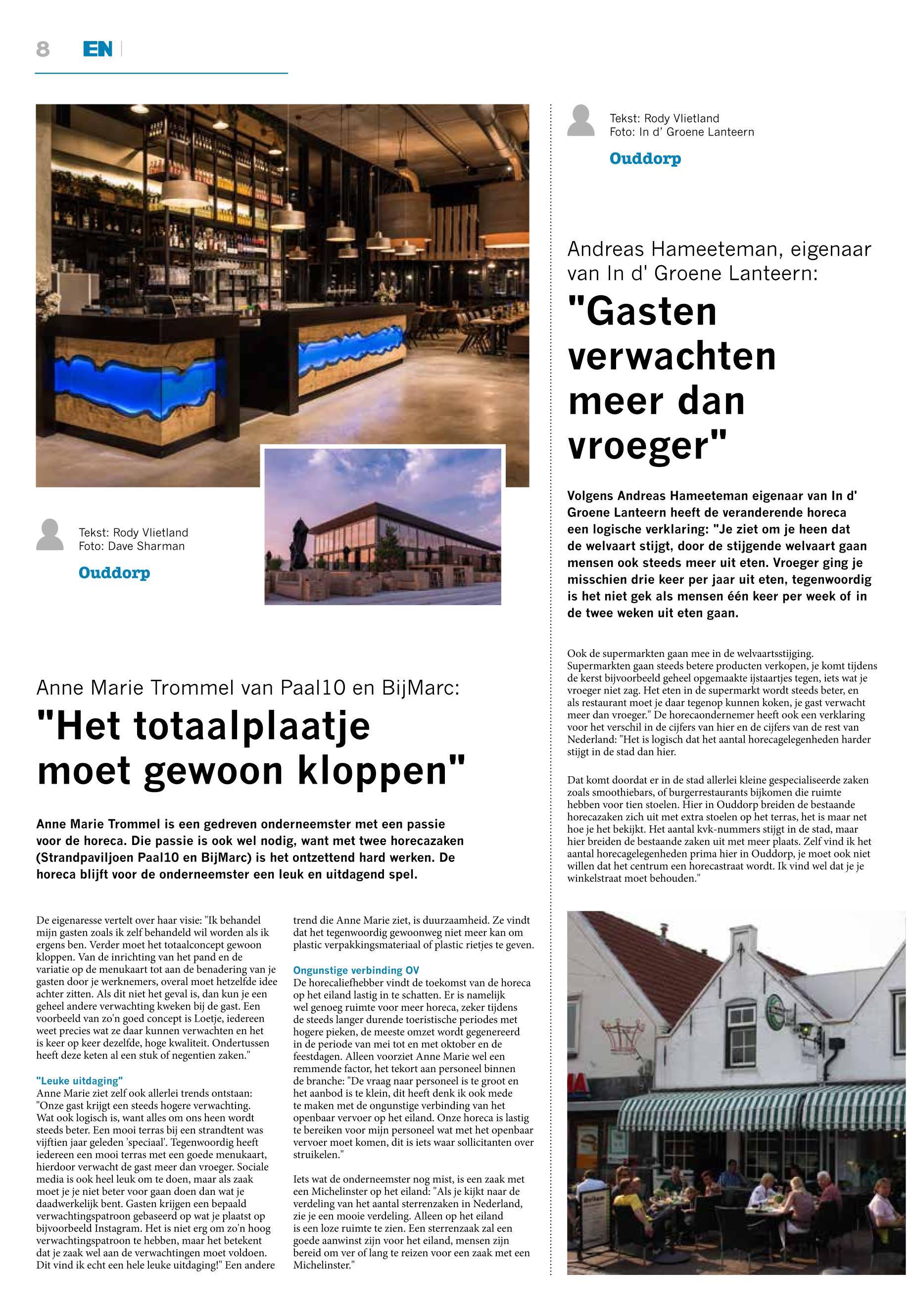 8 EN

Tekst: Rody Vlietland
Foto: Dave Sharman

Ouddorp

Anne Marie Trommel van Paal10 en BijMarc:
"Het totaalplaatje moet gewoon kloppen"

Anne Marie Trommel is een gedreven onderneemster met een passie voor de horeca. Die passie is ook wel nodig, want met twee horecazaken (Strandpaviljoen Paal10 en BijMarc) is het ontzettend hard werken. De horeca blijft voor de onderneemster een leuk en uitdagend spel.

De eigenaresse vertelt over haar visie: "Ik behandel mijn gasten zoals ik zelf behandeld wil worden als ik ergens ben. Verder moet het totaalconcept gewoon kloppen. Van de inrichting van het pand en de variatie op de menukaart tot aan de benadering van je gasten door je werknemers, overal moet hetzelfde idee achter zitten. Als dit niet het geval is, dan kun je een geheel andere verwachting kweken bij de gast. Een voorbeeld van zo'n goed concept is Loetje, iedereen weet precies wat ze daar kunnen verwachten en het is keer op keer dezelfde, hoge kwaliteit. Ondertussen heeft deze keten al een stuk of negentien zaken."

"Leuke uitdaging"
Anne Marie ziet zelf ook allerlei trends ontstaan: "Onze gast krijgt een steeds hogere verwachting. Wat ook logisch is, want alles om ons heen wordt steeds beter. Een mooi terras bij een strandtent was vijftien jaar geleden 'speciaal'. Tegenwoordig heeft iedereen een mooi terras met een goede menukaart, hierdoor verwacht de gast meer dan vroeger. Sociale media is ook heel leuk om te doen, maar als zaak moet je je niet beter voor gaan doen dan wat je daadwerkelijk bent. Gasten krijgen een bepaald verwachtingspatroon gebaseerd op wat je plaatst op bijvoorbeeld Instagram. Het is niet erg om zo'n hoog verwachtingspatroon te hebben, maar het betekent dat je zaak wel aan de verwachtingen moet voldoen. Dit vind ik echt een hele leuke uitdaging!" Een andere trend die Anne Marie ziet, is duurzaamheid. Ze vindt dat het tegenwoordig gewoonweg niet meer kan om plastic verpakkingsmateriaal of plastic rietjes te geven.

Ongunstige verbinding OV
De horecaliefhebber vindt de toekomst van de horeca op het eiland lastig in te schatten. Er is namelijk wel genoeg ruimte voor meer horeca, zeker tijdens de steeds langer durende toeristische periodes met hogere pieken, de meeste omzet wordt gegenereerd in de periode van mei tot en met oktober en de feestdagen. Alleen voorziet Anne Marie wel een remmende factor, het tekort aan personeel binnen de branche: "De vraag naar personeel is te groot en het aanbod is te klein, dit heeft denk ik ook mede te maken met de ongunstige verbinding van het openbaar vervoer op het eiland. Onze horeca is lastig te bereiken voor mijn personeel wat met het openbaar vervoer moet komen, dit is iets waar sollicitanten over struikelen."

Iets wat de onderneemster nog mist, is een zaak met een Michelinster op het eiland: "Als je kijkt naar de verdeling van het aantal sterrenzaken in Nederland, zie je een mooie verdeling. Alleen op het eiland is een loze ruimte te zien. Een sterrenzaak zal een goede aanwinst zijn voor het eiland, mensen zijn bereid om ver of lang te reizen voor een zaak met een Michelinster."

Tekst: Rody Vlietland
Foto: In d' Groene Lanteern

Ouddorp

Andreas Hameeteman, eigenaar van In d' Groene Lanteern:
"Gasten verwachten meer dan vroeger"

Volgens Andreas Hameeteman eigenaar van In d' Groene Lanteern heeft de veranderende horeca een logische verklaring: "Je ziet om je heen dat de welvaart stijgt, door de stijgende welvaart gaan mensen ook steeds meer uit eten. Vroeger ging je misschien drie keer per jaar uit eten, tegenwoordig is het niet gek als mensen één keer per week of in de twee weken uit eten gaan.

Ook de supermarkten gaan mee in de welvaartsstijging. Supermarkten gaan steeds betere producten verkopen, je komt tijdens de kerst bijvoorbeeld geheel opgemaakte ijstaartjes tegen, iets wat je vroeger niet zag. Het eten in de supermarkt wordt steeds beter, en als restaurant moet je daar tegenop kunnen koken, je gast verwacht meer dan vroeger." De horecaondernemer heeft ook een verklaring voor het verschil in de cijfers van hier en de cijfers van de rest van Nederland: "Het is logisch dat het aantal horecagelegenheden harder stijgt in de stad dan hier.

Dat komt doordat er in de stad allerlei kleine gespecialiseerde zaken zoals smoothiebars, of burgerrestaurants bijkomen die ruimte hebben voor tien stoelen. Hier in Ouddorp breiden de bestaande horecazaken zich uit met extra stoelen op het terras, het is maar net hoe je het bekijkt. Het aantal kvk-nummers stijgt in de stad, maar hier breiden de bestaande zaken uit met meer plaats. Zelf vind ik het aantal horecagelegenheden prima hier in Ouddorp, je moet ook niet willen dat het centrum een horecastraat wordt. Ik vind wel dat je je winkelstraat moet behouden."